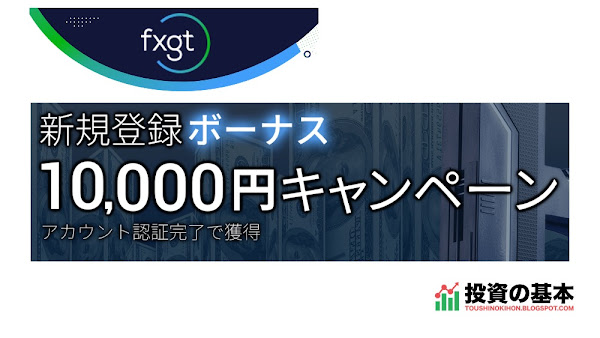 fxgt

新規登録ボーナス
10,000円キャンペーン
アカウント認証完了で獲得

投資の基本
TOUSHINOKIHON.BLOGSPOT.COM